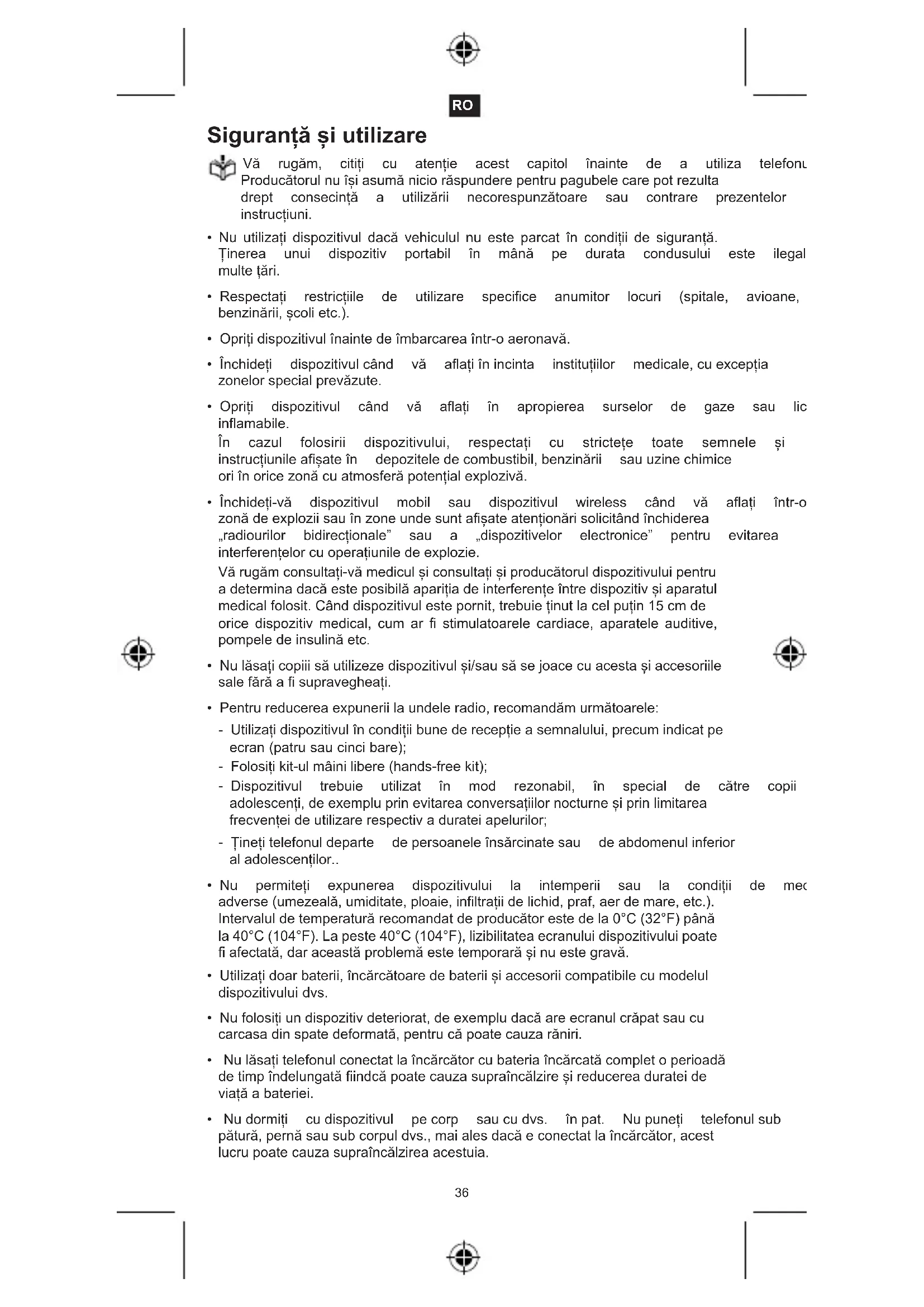 RO

Siguranță și utilizare

Vă rugăm, citiți cu atenție acest capitol înainte de a utiliza telefonu Producătorul nu își asumă nicio răspundere pentru pagubele care pot rezulta drept consecință a utilizării necorespunzătoare sau contrare prezentelor instrucțiuni.

• Nu utilizați dispozitivul dacă vehiculul nu este parcat în condiții de siguranță. Ținerea unui dispozitiv portabil în mână pe durata condusului este ilegal multe țări.

• Respectați restricțiile de utilizare specifice anumitor locuri (spitale, avioane, benzinării, școli etc.).

• Opriți dispozitivul înainte de îmbarcarea într-o aeronavă.

• Închideți dispozitivul când vă aflați în incinta instituțiilor medicale, cu excepția zonelor special prevăzute.

• Opriți dispozitivul când vă aflați în apropierea surselor de gaze sau lic inflamabile.
În cazul folosirii dispozitivului, respectați cu strictețe toate semnele și instrucțiunile afișate în depozitele de combustibil, benzinării sau uzine chimice ori în orice zonă cu atmosferă potențial explozivă.

• Închideți-vă dispozitivul mobil sau dispozitivul wireless când vă aflați într-o zonă de explozii sau în zone unde sunt afișate atenționări solicitând închiderea „radiourilor bidirecționale” sau a „dispozitivelor electronice” pentru evitarea interferențelor cu operațiunile de explozie.
Vă rugăm consultați-vă medicul și consultați și producătorul dispozitivului pentru a determina dacă este posibilă apariția de interferențe între dispozitiv și aparatul medical folosit. Când dispozitivul este pornit, trebuie ținut la cel puțin 15 cm de orice dispozitiv medical, cum ar fi stimulatoarele cardiace, aparatele auditive, pompele de insulină etc.

• Nu lăsați copiii să utilizeze dispozitivul și/sau să se joace cu acesta și accesoriile sale fără a fi supravegheați.

• Pentru reducerea expunerii la undele radio, recomandăm următoarele:
- Utilizați dispozitivul în condiții bune de recepție a semnalului, precum indicat pe ecran (patru sau cinci bare);
- Folosiți kit-ul mâini libere (hands-free kit);
- Dispozitivul trebuie utilizat în mod rezonabil, în special de către copii adolescenți, de exemplu prin evitarea conversațiilor nocturne și prin limitarea frecvenței de utilizare respectiv a duratei apelurilor;
- Țineți telefonul departe de persoanele însărcinate sau de abdomenul inferior al adolescenților..

• Nu permiteți expunerea dispozitivului la intemperii sau la condiții de mec adverse (umezeală, umiditate, ploaie, infiltrații de lichid, praf, aer de mare, etc.). Intervalul de temperatură recomandat de producător este de la 0°C (32°F) până la 40°C (104°F). La peste 40°C (104°F), lizibilitatea ecranului dispozitivului poate fi afectată, dar această problemă este temporară și nu este gravă.

• Utilizați doar baterii, încărcătoare de baterii și accesorii compatibile cu modelul dispozitivului dvs.

• Nu folosiți un dispozitiv deteriorat, de exemplu dacă are ecranul crăpat sau cu carcasa din spate deformată, pentru că poate cauza răniri.

• Nu lăsați telefonul conectat la încărcător cu bateria încărcată complet o perioadă de timp îndelungată fiindcă poate cauza supraîncălzire și reducerea duratei de viață a bateriei.

• Nu dormiți cu dispozitivul pe corp sau cu dvs. în pat. Nu puneți telefonul sub pătură, pernă sau sub corpul dvs., mai ales dacă e conectat la încărcător, acest lucru poate cauza supraîncălzirea acestuia.

36